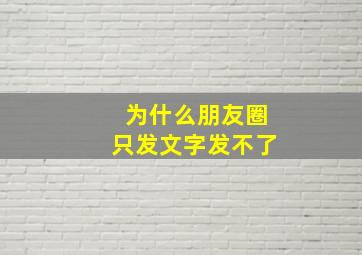 为什么朋友圈
只发文字发不了